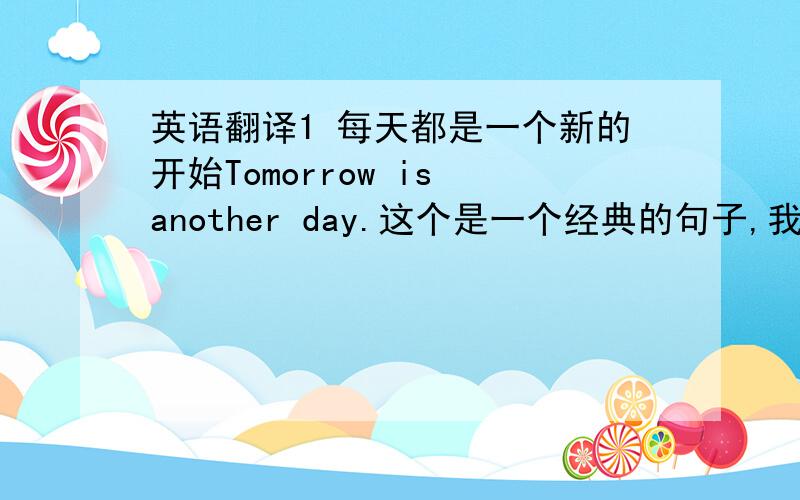 英语翻译1 每天都是一个新的开始Tomorrow is another day.这个是一个经典的句子,我